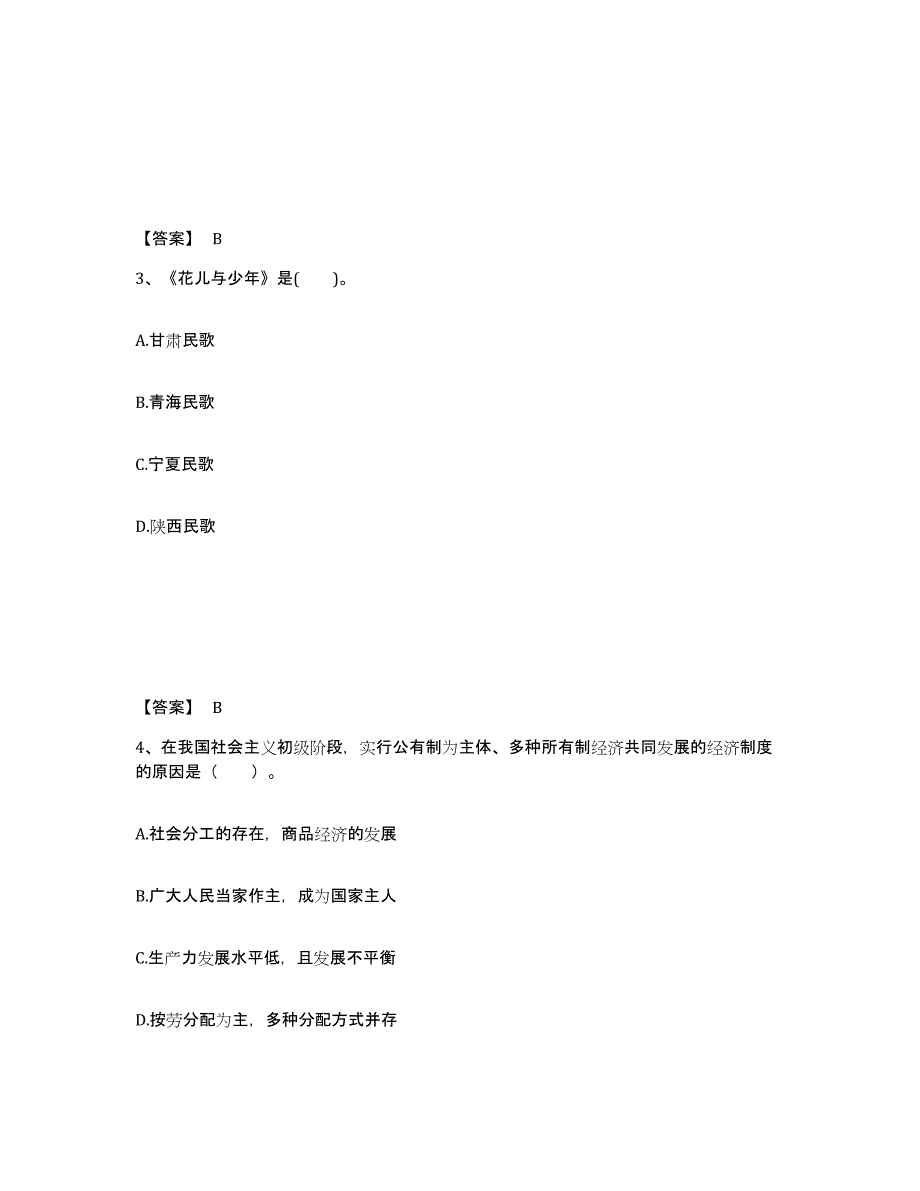 【答案】 B

3、《花儿与少年》是(　　)。

A.甘肃民歌

B.青海民歌

C.宁夏民歌

D.陕西民歌

【答案】 B

4、在我国社会主义初级阶段，实行公有制为主体、多种所有制经济共同发展的经济制度的原因是（　　）。

A.社会分工的存在，商品经济的发展

B.广大人民当家作主，成为国家主人

C.生产力发展水平低，且发展不平衡

D.按劳分配为主，多种分配方式并存